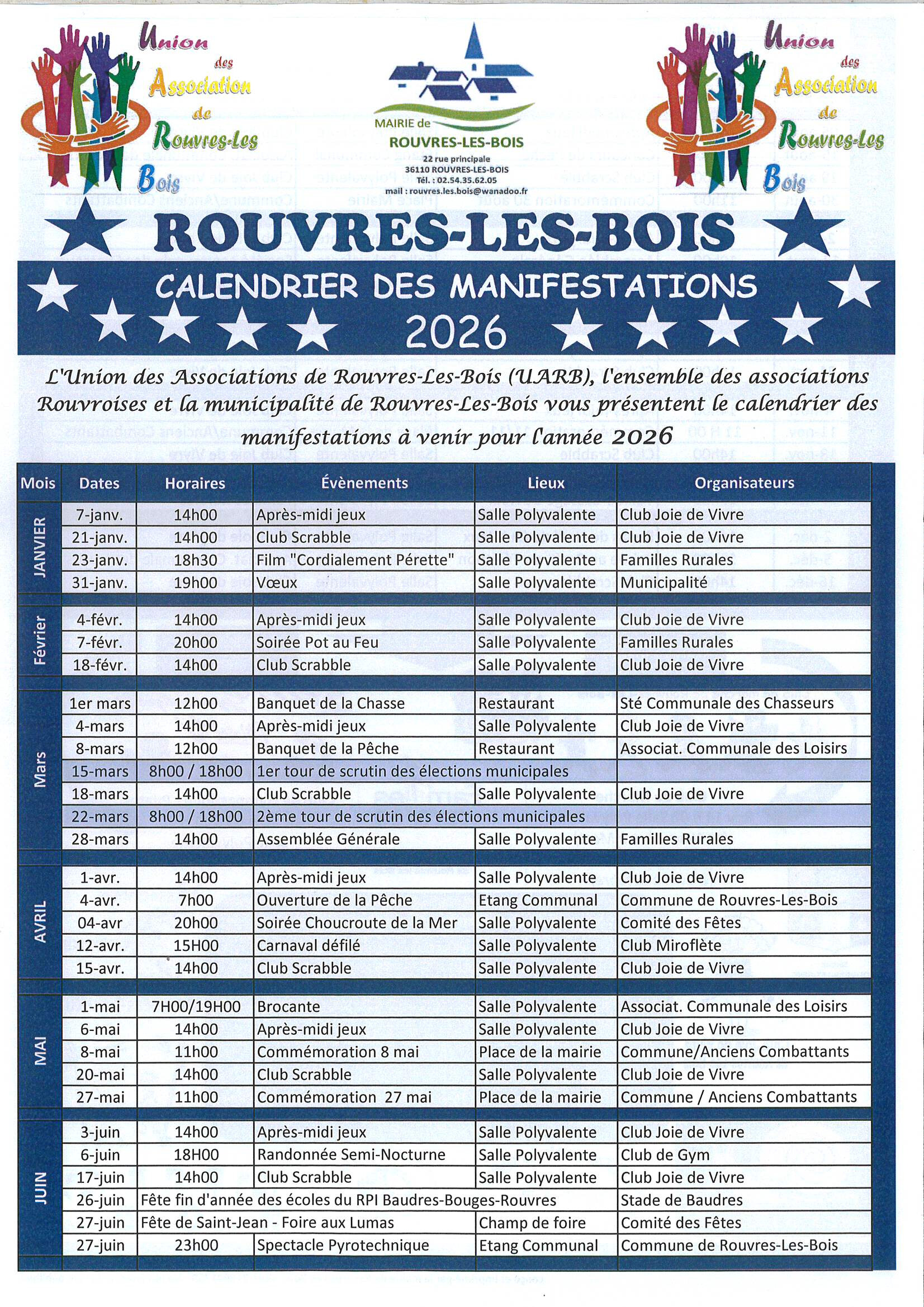 Union des Association de Rouvres-Les Bois

MAIRIE de ROUVRES-LES-BOIS
22 rue principale
36110 ROUVRES-LES-BOIS
Tél. : 02.54.35.62.05
mail : rouvres.les.bois@wanadoo.fr

Union des Association de Rouvres-Les Bois

ROUVRES-LES-BOIS

CALENDRIER DES MANIFESTATIONS
2026

L'Union des Associations de Rouvres-Les-Bois (UARB), l'ensemble des associations Rouvroises et la municipalité de Rouvres-Les-Bois vous présentent le calendrier des manifestations à venir pour l'année 2026

| Mois | Dates | Horaires | Évènements | Lieux | Organisateurs |
|---|---|---|---|---|---|
| JANVIER | 7-janv. | 14h00 | Après-midi jeux | Salle Polyvalente | Club Joie de Vivre |
| | 21-janv. | 14h00 | Club Scrabble | Salle Polyvalente | Club Joie de Vivre |
| | 23-janv. | 18h30 | Film "Cordialement Pérette" | Salle Polyvalente | Familles Rurales |
| | 31-janv. | 19h00 | Vœux | Salle Polyvalente | Municipalité |
| Février | 4-févr. | 14h00 | Après-midi jeux | Salle Polyvalente | Club Joie de Vivre |
| | 7-févr. | 20h00 | Soirée Pot au Feu | Salle Polyvalente | Familles Rurales |
| | 18-févr. | 14h00 | Club Scrabble | Salle Polyvalente | Club Joie de Vivre |
| Mars | 1er mars | 12h00 | Banquet de la Chasse | Restaurant | Sté Communale des Chasseurs |
| | 4-mars | 14h00 | Après-midi jeux | Salle Polyvalente | Club Joie de Vivre |
| | 8-mars | 12h00 | Banquet de la Pêche | Restaurant | Associat. Communale des Loisirs |
| | 15-mars | 8h00 / 18h00 | 1er tour de scrutin des élections municipales | | |
| | 18-mars | 14h00 | Club Scrabble | Salle Polyvalente | Club Joie de Vivre |
| | 22-mars | 8h00 / 18h00 | 2ème tour de scrutin des élections municipales | | |
| | 28-mars | 14h00 | Assemblée Générale | Salle Polyvalente | Familles Rurales |
| AVRIL | 1-avr. | 14h00 | Après-midi jeux | Salle Polyvalente | Club Joie de Vivre |
| | 4-avr. | 7h00 | Ouverture de la Pêche | Etang Communal | Commune de Rouvres-Les-Bois |
| | 04-avr | 20h00 | Soirée Choucroute de la Mer | Salle Polyvalente | Comité des Fêtes |
| | 12-avr. | 15H00 | Carnaval défilé | Salle Polyvalente | Club Miroflète |
| | 15-avr. | 14h00 | Club Scrabble | Salle Polyvalente | Club Joie de Vivre |
| MAI | 1-mai | 7H00/19H00 | Brocante | Salle Polyvalente | Associat. Communale des Loisirs |
| | 6-mai | 14h00 | Après-midi jeux | Salle Polyvalente | Club Joie de Vivre |
| | 8-mai | 11h00 | Commémoration 8 mai | Place de la mairie | Commune/Anciens Combattants |
| | 20-mai | 14h00 | Club Scrabble | Salle Polyvalente | Club Joie de Vivre |
| | 27-mai | 11h00 | Commémoration 27 mai | Place de la mairie | Commune / Anciens Combattants |
| JUIN | 3-juin | 14h00 | Après-midi jeux | Salle Polyvalente | Club Joie de Vivre |
| | 6-juin | 18H00 | Randonnée Semi-Nocturne | Salle Polyvalente | Club de Gym |
| | 17-juin | 14h00 | Club Scrabble | Salle Polyvalente | Club Joie de Vivre |
| | 26-juin | Fête fin d'année des écoles du RPI Baudres-Bouges-Rouvres | | | Stade de Baudres |
| | 27-juin | Fête de Saint-Jean - Foire aux Lumas | | Champ de foire | Comité des Fêtes |
| | 27-juin | 23h00 | Spectacle Pyrotechnique | Etang Communal | Commune de Rouvres-Les-Bois |